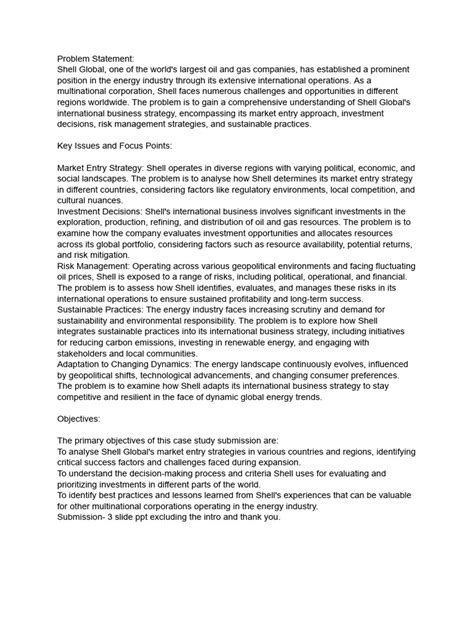 Problem Statement:
Shell Global, one of the world's largest oil and gas companies, has established a prominent position in the energy industry through its extensive international operations. As a multinational corporation, Shell faces numerous challenges and opportunities in different regions worldwide. The problem is to gain a comprehensive understanding of Shell Global's international business strategy, encompassing its market entry approach, investment decisions, risk management strategies, and sustainable practices.

Key Issues and Focus Points:

Market Entry Strategy: Shell operates in diverse regions with varying political, economic, and social landscapes. The problem is to analyse how Shell determines its market entry strategy in different countries, considering factors like regulatory environments, local competition, and cultural nuances.
Investment Decisions: Shell's international business involves significant investments in the exploration, production, refining, and distribution of oil and gas resources. The problem is to examine how the company evaluates investment opportunities and allocates resources across its global portfolio, considering factors such as resource availability, potential returns, and risk mitigation.
Risk Management: Operating across various geopolitical environments and facing fluctuating oil prices, Shell is exposed to a range of risks, including political, operational, and financial. The problem is to assess how Shell identifies, evaluates, and manages these risks in its international operations to ensure sustained profitability and long-term success.
Sustainable Practices: The energy industry faces increasing scrutiny and demand for sustainability and environmental responsibility. The problem is to explore how Shell integrates sustainable practices into its international business strategy, including initiatives for reducing carbon emissions, investing in renewable energy, and engaging with stakeholders and local communities.
Adaptation to Changing Dynamics: The energy landscape continuously evolves, influenced by geopolitical shifts, technological advancements, and changing consumer preferences. The problem is to examine how Shell adapts its international business strategy to stay competitive and resilient in the face of dynamic global energy trends.

Objectives:

The primary objectives of this case study submission are:
To analyse Shell Global's market entry strategies in various countries and regions, identifying critical success factors and challenges faced during expansion.
To understand the decision-making process and criteria Shell uses for evaluating and prioritizing investments in different parts of the world.
To identify best practices and lessons learned from Shell's experiences that can be valuable for other multinational corporations operating in the energy industry.
Submission- 3 slide ppt excluding the intro and thank you.